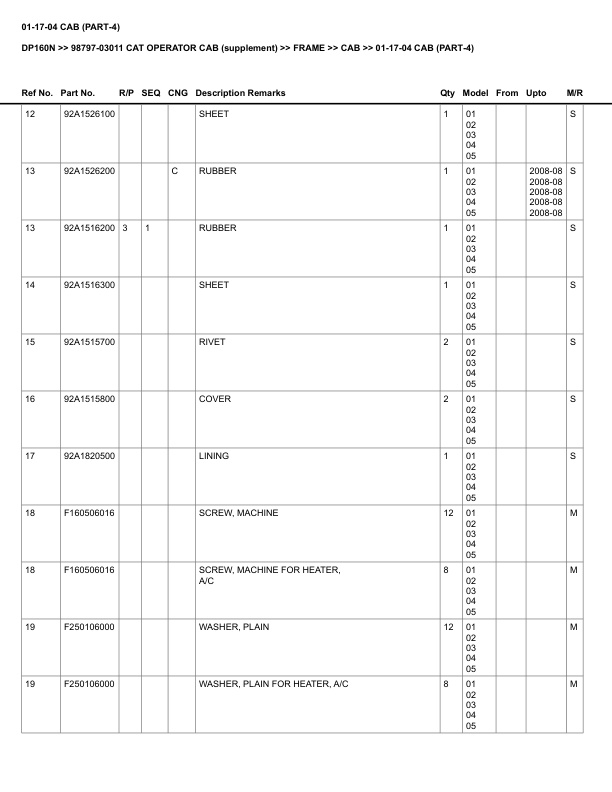 01-17-04 CAB (PART-4)

DP160N >> 98797-03011 CAT OPERATOR CAB (supplement) >> FRAME >> CAB >> 01-17-04 CAB (PART-4)

| Ref No. | Part No. | R/P | SEQ | CNG | Description Remarks | Qty | Model | From | Upto | M/R |
|---|---|---|---|---|---|---|---|---|---|---|
| 12 | 92A1526100 | | | | SHEET | 1 | 01 02 03 04 05 | | | S |
| 13 | 92A1526200 | | | C | RUBBER | 1 | 01 02 03 04 05 | | 2008-08 2008-08 2008-08 2008-08 2008-08 | S |
| 13 | 92A1516200 | 3 | 1 | | RUBBER | 1 | 01 02 03 04 05 | | | S |
| 14 | 92A1516300 | | | | SHEET | 1 | 01 02 03 04 05 | | | S |
| 15 | 92A1515700 | | | | RIVET | 2 | 01 02 03 04 05 | | | S |
| 16 | 92A1515800 | | | | COVER | 2 | 01 02 03 04 05 | | | S |
| 17 | 92A1820500 | | | | LINING | 1 | 01 02 03 04 05 | | | S |
| 18 | F160506016 | | | | SCREW, MACHINE | 12 | 01 02 03 04 05 | | | M |
| 18 | F160506016 | | | | SCREW, MACHINE FOR HEATER, A/C | 8 | 01 02 03 04 05 | | | M |
| 19 | F250106000 | | | | WASHER, PLAIN | 12 | 01 02 03 04 05 | | | M |
| 19 | F250106000 | | | | WASHER, PLAIN FOR HEATER, A/C | 8 | 01 02 03 04 05 | | | M |